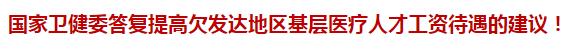 国家卫健委答复提高欠发达地区基层医疗人才工资待遇的建议！